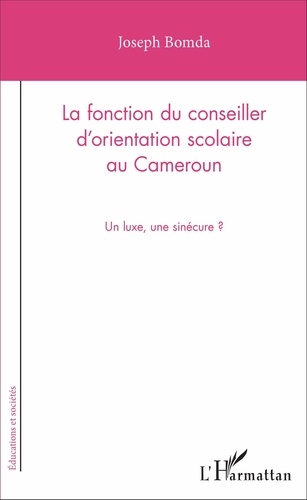 Joseph Bomda

La fonction du conseiller d'orientation scolaire au Cameroun

Un luxe, une sinécure ?

Éducations et sociétés

L'Harmattan